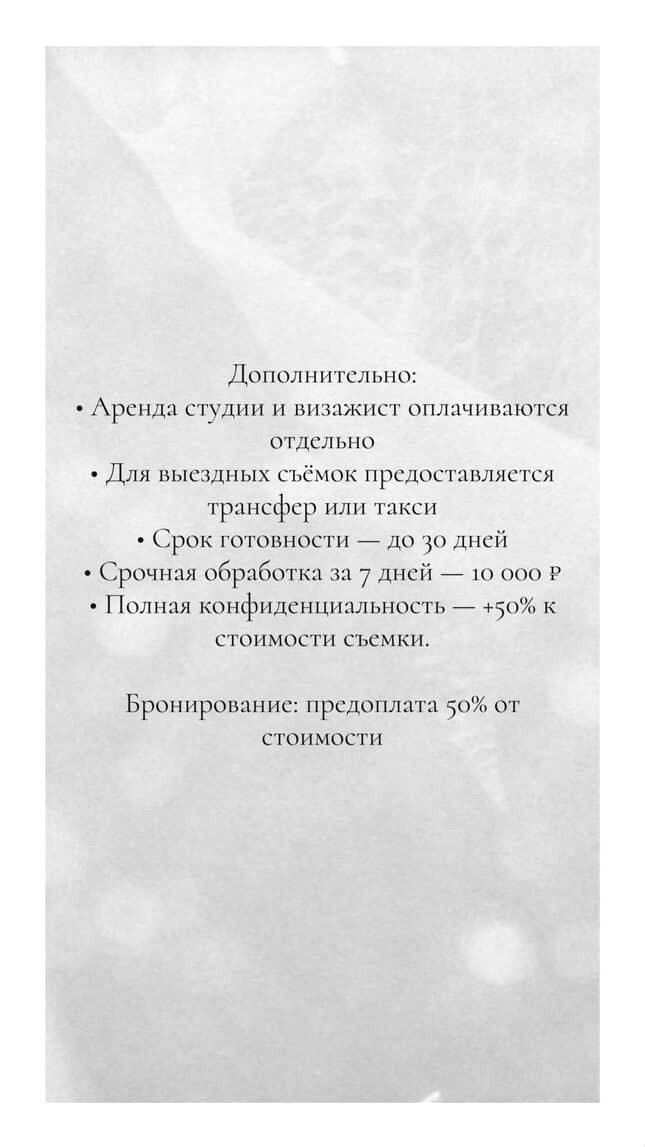 Дополнительно:
• Аренда студии и визажист оплачиваются отдельно
• Для выездных съёмок предоставляется трансфер или такси
• Срок готовности — до 30 дней
• Срочная обработка за 7 дней — 10 000 ₽
• Полная конфиденциальность — +50% к стоимости съемки.

Бронирование: предоплата 50% от стоимости